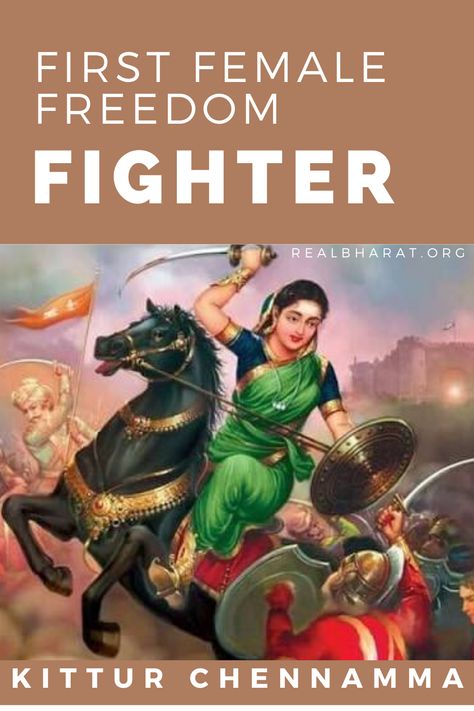 FIRST FEMALE FREEDOM
FIGHTER

REALBHARAT.ORG

KITTUR CHENNAMMA